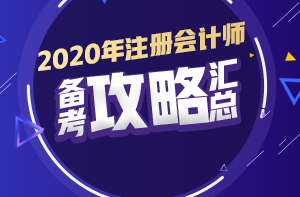 2020年注册会计师

备考攻略汇总